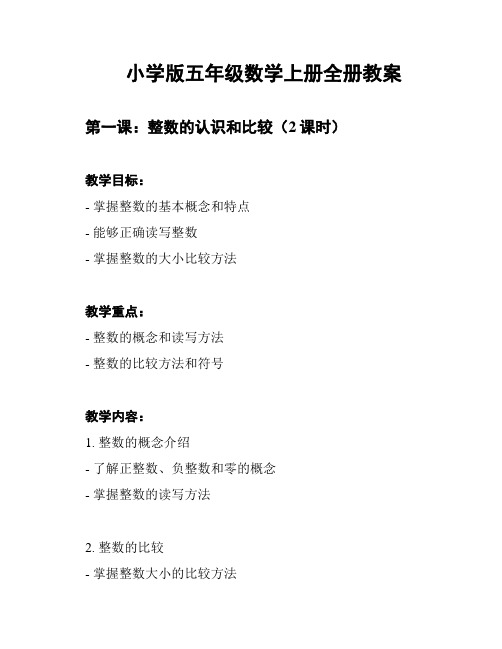 小学版五年级数学上册全册教案

第一课：整数的认识和比较（2 课时）

教学目标：

- 掌握整数的基本概念和特点

- 能够正确读写整数

- 掌握整数的大小比较方法

教学重点：

- 整数的概念和读写方法

- 整数的比较方法和符号

教学内容：

1. 整数的概念介绍

- 了解正整数、负整数和零的概念

- 掌握整数的读写方法

2. 整数的比较

- 掌握整数大小的比较方法